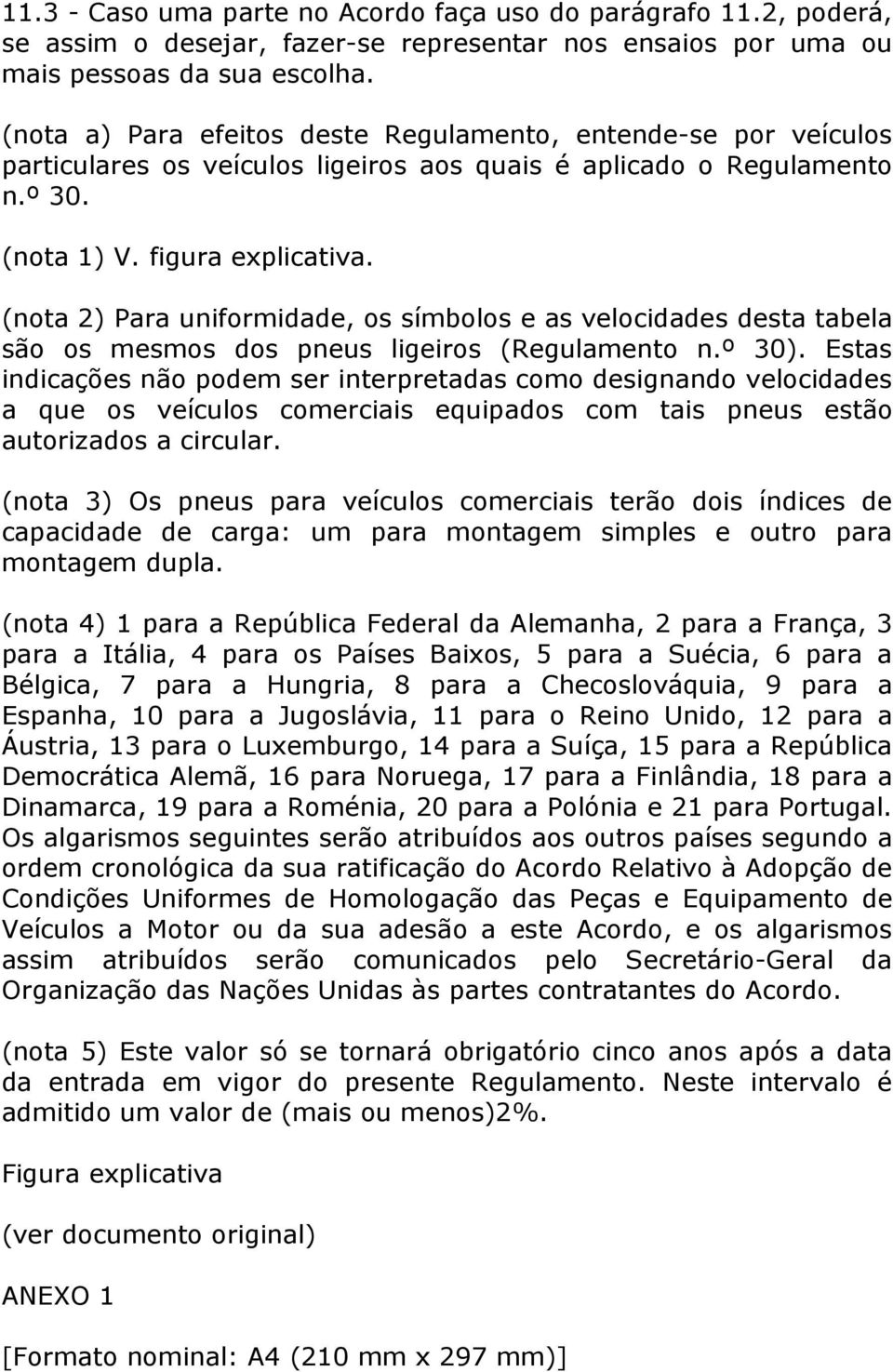 11.3 - Caso uma parte no Acordo faça uso do parágrafo 11.2, poderá, se assim o desejar, fazer-se representar nos ensaios por uma ou mais pessoas da sua escolha.

(nota a) Para efeitos deste Regulamento, entende-se por veículos particulares os veículos ligeiros aos quais é aplicado o Regulamento n.º 30.

(nota 1) V. figura explicativa.

(nota 2) Para uniformidade, os símbolos e as velocidades desta tabela são os mesmos dos pneus ligeiros (Regulamento n.º 30). Estas indicações não podem ser interpretadas como designando velocidades a que os veículos comerciais equipados com tais pneus estão autorizados a circular.

(nota 3) Os pneus para veículos comerciais terão dois índices de capacidade de carga: um para montagem simples e outro para montagem dupla.

(nota 4) 1 para a República Federal da Alemanha, 2 para a França, 3 para a Itália, 4 para os Países Baixos, 5 para a Suécia, 6 para a Bélgica, 7 para a Hungria, 8 para a Checoslováquia, 9 para a Espanha, 10 para a Jugoslávia, 11 para o Reino Unido, 12 para a Áustria, 13 para o Luxemburgo, 14 para a Suíça, 15 para a República Democrática Alemã, 16 para Noruega, 17 para a Finlândia, 18 para a Dinamarca, 19 para a Roménia, 20 para a Polónia e 21 para Portugal. Os algarismos seguintes serão atribuídos aos outros países segundo a ordem cronológica da sua ratificação do Acordo Relativo à Adopção de Condições Uniformes de Homologação das Peças e Equipamento de Veículos a Motor ou da sua adesão a este Acordo, e os algarismos assim atribuídos serão comunicados pelo Secretário-Geral da Organização das Nações Unidas às partes contratantes do Acordo.

(nota 5) Este valor só se tornará obrigatório cinco anos após a data da entrada em vigor do presente Regulamento. Neste intervalo é admitido um valor de (mais ou menos)2%.

Figura explicativa

(ver documento original)

ANEXO 1

[Formato nominal: A4 (210 mm x 297 mm)]